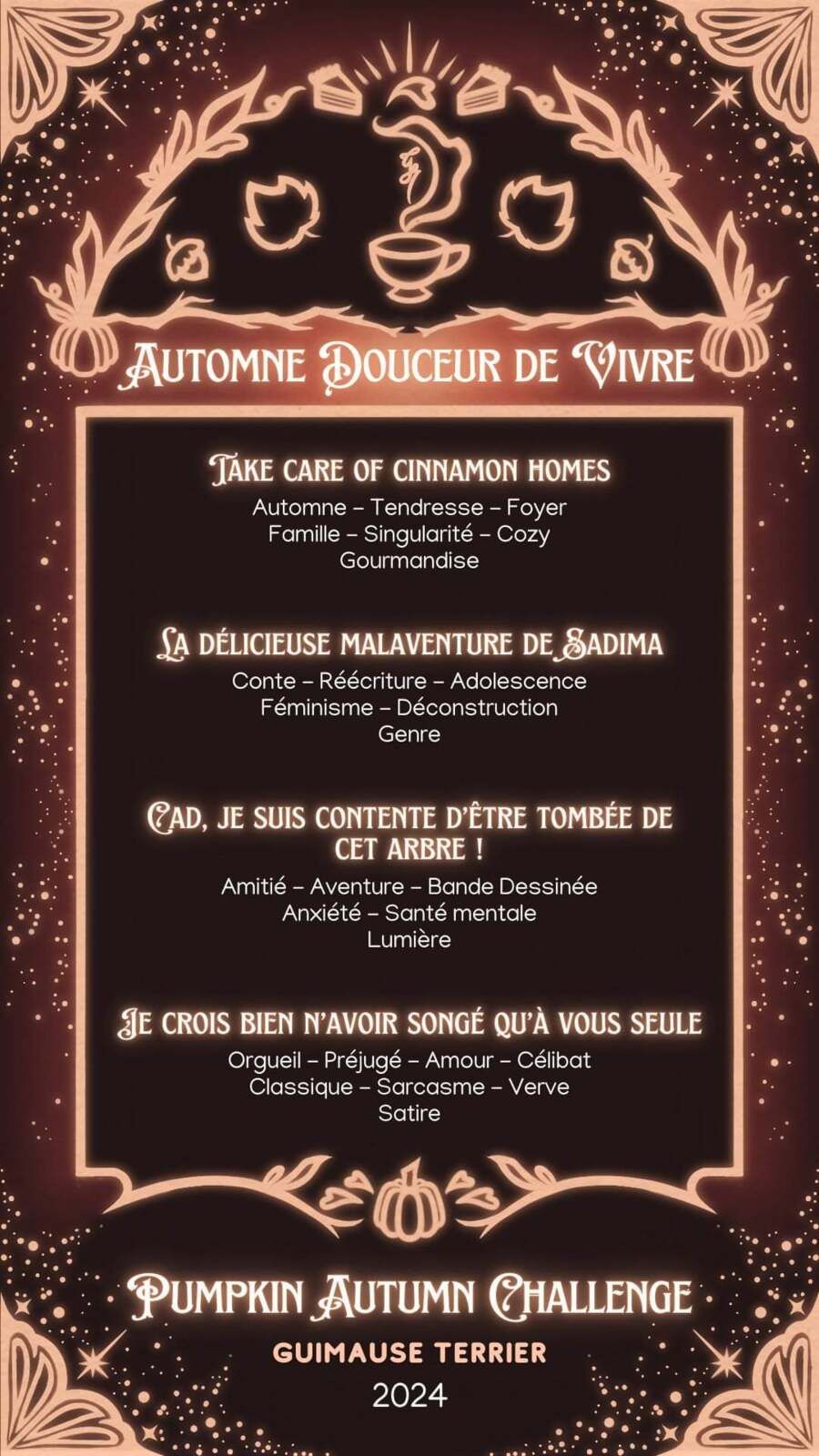 Automne Douceur de Vivre

Take care of cinnamon homes
Automne – Tendresse – Foyer
Famille – Singularité – Cozy
Gourmandise

La délicieuse malaventure de Sadima
Conte – Réécriture – Adolescence
Féminisme – Déconstruction
Genre

Cad, je suis contente d'être tombée de cet arbre !
Amitié – Aventure – Bande Dessinée
Anxiété – Santé mentale
Lumière

Je crois bien n'avoir songé qu'à vous seule
Orgueil – Préjugé – Amour – Célibat
Classique – Sarcasme – Verve
Satire

Pumpkin Autumn Challenge
GUIMAUSE TERRIER
2024